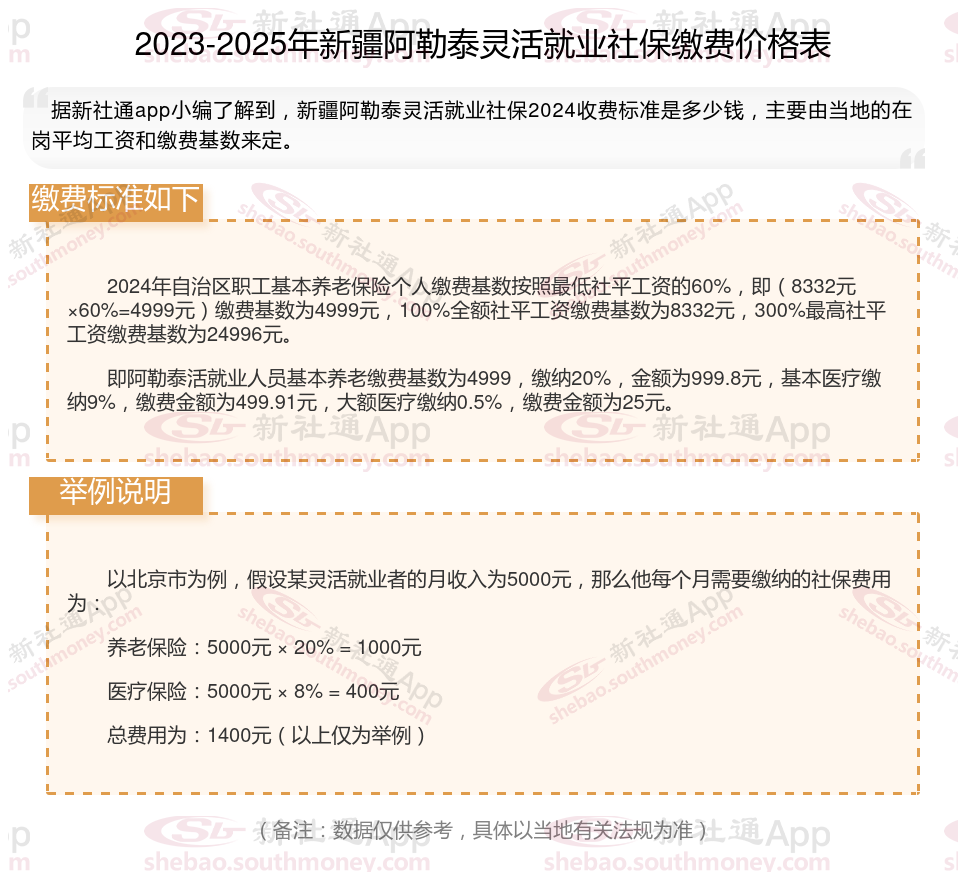 2023-2025年新疆阿勒泰灵活就业社保缴费价格表

据新社通app小编了解到，新疆阿勒泰灵活就业社保2024收费标准是多少钱，主要由当地的在岗平均工资和缴费基数来定。

缴费标准如下

2024年自治区职工基本养老保险个人缴费基数按照最低社平工资的60%，即（8332元×60%=4999元）缴费基数为4999元，100%全额社平工资缴费基数为8332元，300%最高社平工资缴费基数为24996元。

即阿勒泰活就业人员基本养老缴费基数为4999，缴纳20%，金额为999.8元，基本医疗缴纳9%，缴费金额为499.91元，大额医疗缴纳0.5%，缴费金额为25元。

举例说明

以北京市为例，假设某灵活就业者的月收入为5000元，那么他每个月需要缴纳的社保费用为：

养老保险：5000元 × 20% = 1000元

医疗保险：5000元 × 8% = 400元

总费用为：1400元（以上仅为举例）

（备注：数据仅供参考，具体以当地有关法规为准）

新社通App shebao.southmoney.com